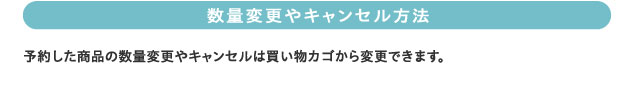 数量変更やキャンセル方法

予約した商品の数量変更やキャンセルは買い物カゴから変更できます。